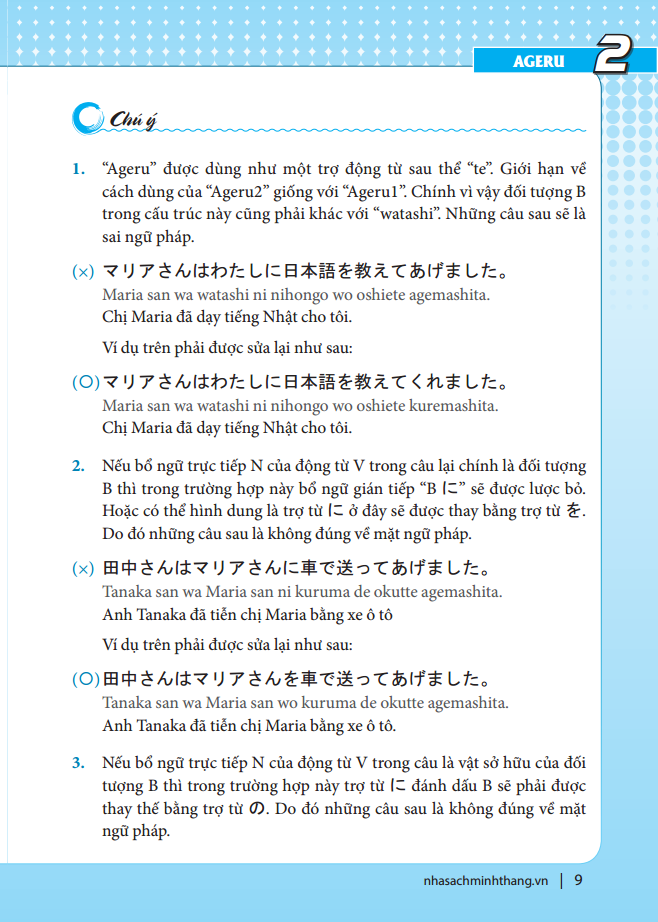 AGERU 2

Chú ý

1. “Ageru” được dùng như một trợ động từ sau thể “te”. Giới hạn về cách dùng của “Ageru2” giống với “Ageru1”. Chính vì vậy đối tượng B trong cấu trúc này cũng phải khác với “watashi”. Những câu sau sẽ là sai ngữ pháp.

(×) マリアさんはわたしに日本語を教えてあげました。
Maria san wa watashi ni nihongo wo oshiete agemashita.
Chị Maria đã dạy tiếng Nhật cho tôi.

Ví dụ trên phải được sửa lại như sau:

(○) マリアさんはわたしに日本語を教えてくれました。
Maria san wa watashi ni nihongo wo oshiete kuremashita.
Chị Maria đã dạy tiếng Nhật cho tôi.

2. Nếu bổ ngữ trực tiếp N của động từ V trong câu lại chính là đối tượng B thì trong trường hợp này bổ ngữ gián tiếp “B に” sẽ được lược bỏ. Hoặc có thể hình dung là trợ từ に ở đây sẽ được thay bằng trợ từ を. Do đó những câu sau là không đúng về mặt ngữ pháp.

(×) 田中さんはマリアさんに車で送ってあげました。
Tanaka san wa Maria san ni kuruma de okutte agemashita.
Anh Tanaka đã tiễn chị Maria bằng xe ô tô

Ví dụ trên phải được sửa lại như sau:

(○) 田中さんはマリアさんを車で送ってあげました。
Tanaka san wa Maria san wo kuruma de okutte agemashita.
Anh Tanaka đã tiễn chị Maria bằng xe ô tô.

3. Nếu bổ ngữ trực tiếp N của động từ V trong câu là vật sở hữu của đối tượng B thì trong trường hợp này trợ từ に đánh dấu B sẽ phải được thay thế bằng trợ từ の. Do đó những câu sau là không đúng về mặt ngữ pháp.

nhasachminhthang.vn | 9